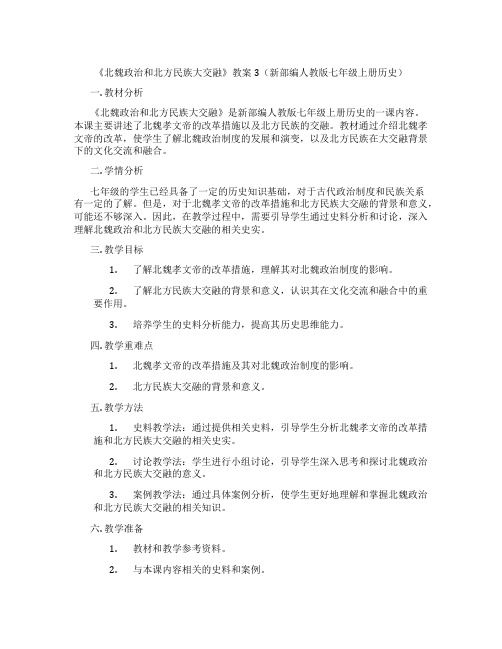 《北魏政治和北方民族大交融》教案 3（新部编人教版七年级上册历史）

一. 教材分析

《北魏政治和北方民族大交融》是新部编人教版七年级上册历史的一课内容。本课主要讲述了北魏孝文帝的改革措施以及北方民族的交融。教材通过介绍北魏孝文帝的改革，使学生了解北魏政治制度的发展和演变，以及北方民族在大交融背景下的文化交流和融合。

二. 学情分析

七年级的学生已经具备了一定的历史知识基础，对于古代政治制度和民族关系有一定的了解。但是，对于北魏孝文帝的改革措施和北方民族大交融的背景和意义，可能还不够深入。因此，在教学过程中，需要引导学生通过史料分析和讨论，深入理解北魏政治和北方民族大交融的相关史实。

三. 教学目标

1. 了解北魏孝文帝的改革措施，理解其对北魏政治制度的影响。

2. 了解北方民族大交融的背景和意义，认识其在文化交流和融合中的重要作用。

3. 培养学生的史料分析能力，提高其历史思维能力。

四. 教学重难点

1. 北魏孝文帝的改革措施及其对北魏政治制度的影响。

2. 北方民族大交融的背景和意义。

五. 教学方法

1. 史料教学法：通过提供相关史料，引导学生分析北魏孝文帝的改革措施和北方民族大交融的相关史实。

2. 讨论教学法：学生进行小组讨论，引导学生深入思考和探讨北魏政治和北方民族大交融的意义。

3. 案例教学法：通过具体案例分析，使学生更好地理解和掌握北魏政治和北方民族大交融的相关知识。

六. 教学准备

1. 教材和教学参考资料。

2. 与本课内容相关的史料和案例。